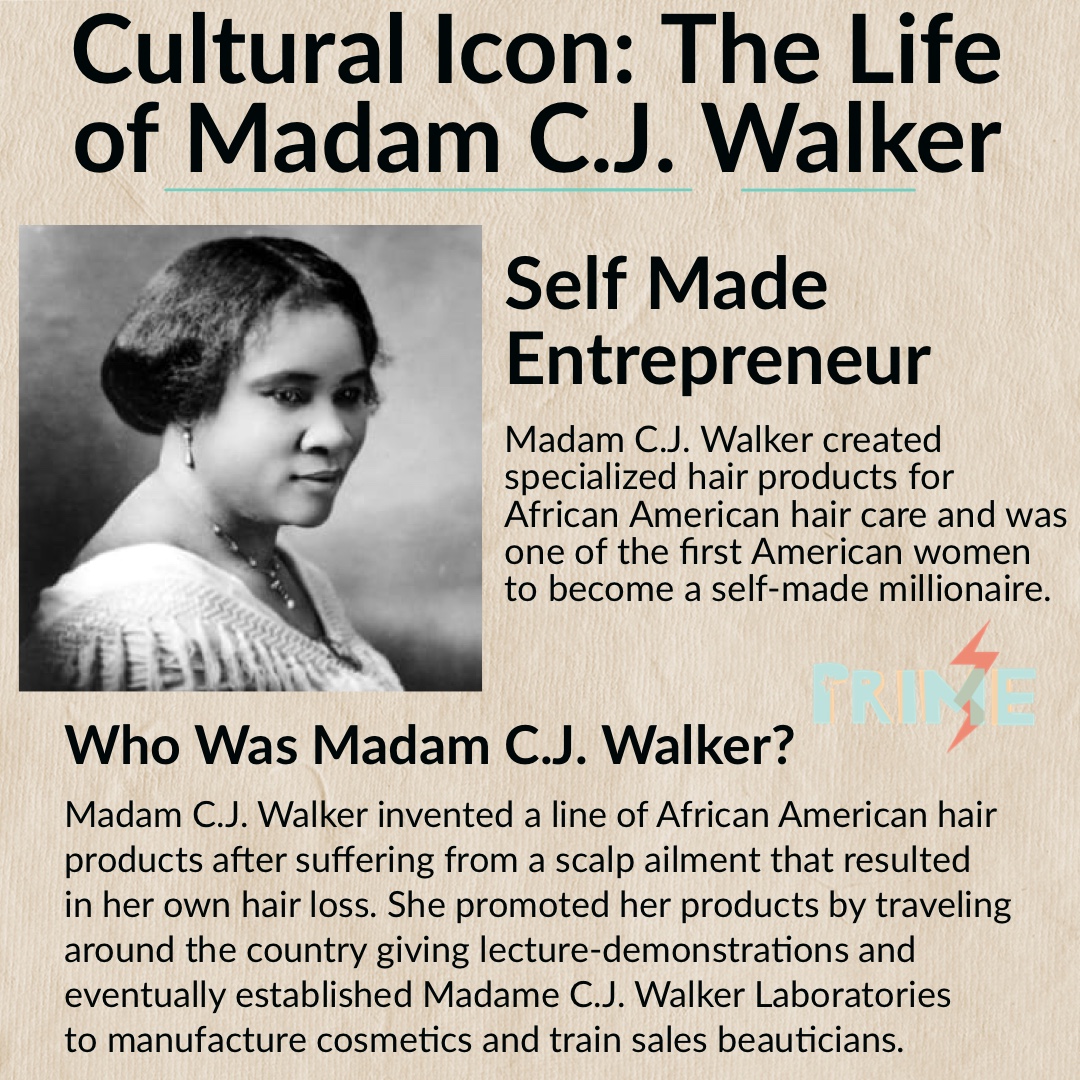 Cultural Icon: The Life of Madam C.J. Walker

Self Made Entrepreneur

Madam C.J. Walker created specialized hair products for African American hair care and was one of the first American women to become a self-made millionaire.

PRIME

Who Was Madam C.J. Walker?

Madam C.J. Walker invented a line of African American hair products after suffering from a scalp ailment that resulted in her own hair loss. She promoted her products by traveling around the country giving lecture-demonstrations and eventually established Madame C.J. Walker Laboratories to manufacture cosmetics and train sales beauticians.